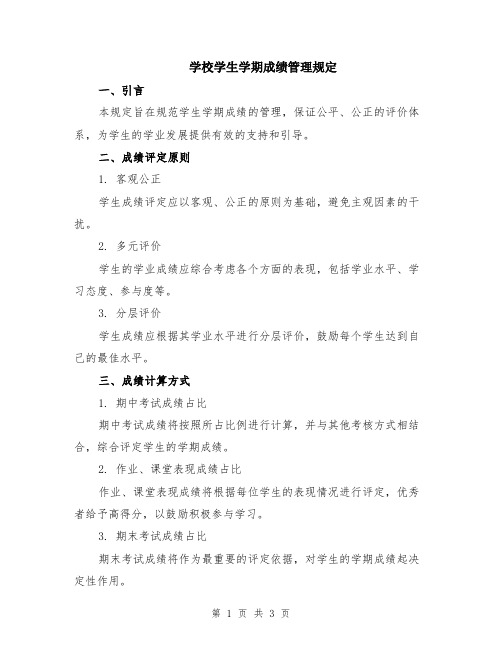 学校学生学期成绩管理规定

一、引言

本规定旨在规范学生学期成绩的管理，保证公平、公正的评价体系，为学生的学业发展提供有效的支持和引导。

二、成绩评定原则

1. 客观公正

学生成绩评定应以客观、公正的原则为基础，避免主观因素的干扰。

2. 多元评价

学生的学业成绩应综合考虑各个方面的表现，包括学业水平、学习态度、参与度等。

3. 分层评价

学生成绩应根据其学业水平进行分层评价，鼓励每个学生达到自己的最佳水平。

三、成绩计算方式

1. 期中考试成绩占比

期中考试成绩将按照所占比例进行计算，并与其他考核方式相结合，综合评定学生的学期成绩。

2. 作业、课堂表现成绩占比

作业、课堂表现成绩将根据每位学生的表现情况进行评定，优秀者给予高得分，以鼓励积极参与学习。

3. 期末考试成绩占比

期末考试成绩将作为最重要的评定依据，对学生的学期成绩起决定性作用。

第 1 页 共 3 页